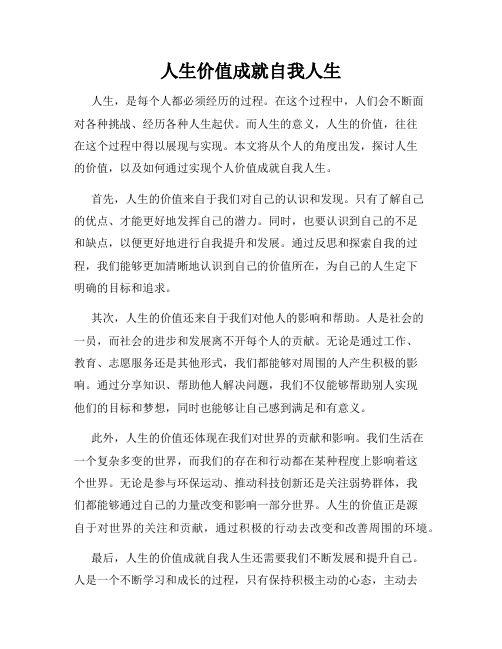 人生价值成就自我人生

人生，是每个人都必须经历的过程。在这个过程中，人们会不断面对各种挑战、经历各种人生起伏。而人生的意义，人生的价值，往往在这个过程中得以展现与实现。本文将从个人的角度出发，探讨人生的价值，以及如何通过实现个人价值成就自我人生。

首先，人生的价值来自于我们对自己的认识和发现。只有了解自己的优点、才能更好地发挥自己的潜力。同时，也要认识到自己的不足和缺点，以便更好地进行自我提升和发展。通过反思和探索自我的过程，我们能够更加清晰地认识到自己的价值所在，为自己的人生定下明确的目标和追求。

其次，人生的价值还来自于我们对他人的影响和帮助。人是社会的一员，而社会的进步和发展离不开每个人的贡献。无论是通过工作、教育、志愿服务还是其他形式，我们都能够对周围的人产生积极的影响。通过分享知识、帮助他人解决问题，我们不仅能够帮助别人实现他们的目标和梦想，同时也能够让自己感到满足和有意义。

此外，人生的价值还体现在我们对世界的贡献和影响。我们生活在一个复杂多变的世界，而我们的存在和行动都在某种程度上影响着这个世界。无论是参与环保运动、推动科技创新还是关注弱势群体，我们都能够通过自己的力量改变和影响一部分世界。人生的价值正是源自于对世界的关注和贡献，通过积极的行动去改变和改善周围的环境。

最后，人生的价值成就自我人生还需要我们不断发展和提升自己。人是一个不断学习和成长的过程，只有保持积极主动的心态，主动去